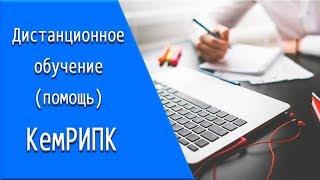 Дистанционное обучение (помощь)

КемРИПК